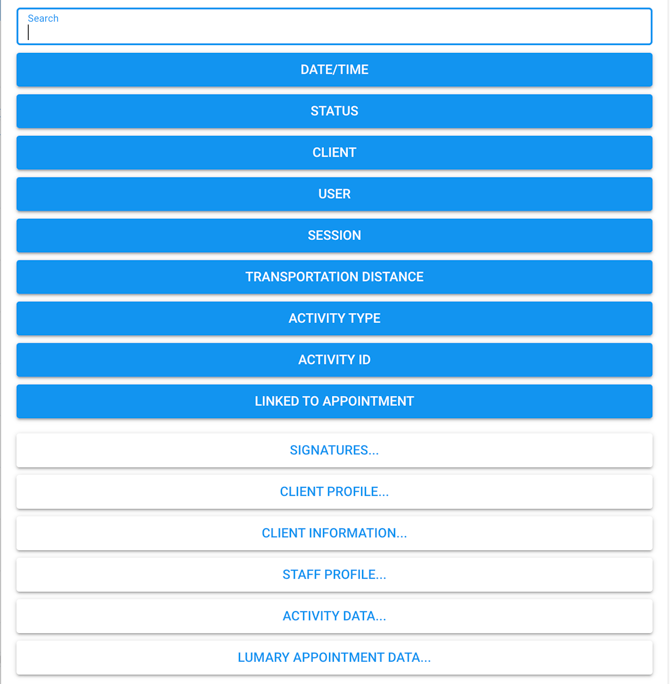 Search

DATE/TIME

STATUS

CLIENT

USER

SESSION

TRANSPORTATION DISTANCE

ACTIVITY TYPE

ACTIVITY ID

LINKED TO APPOINTMENT

SIGNATURES...

CLIENT PROFILE...

CLIENT INFORMATION...

STAFF PROFILE...

ACTIVITY DATA...

LUMARY APPOINTMENT DATA...